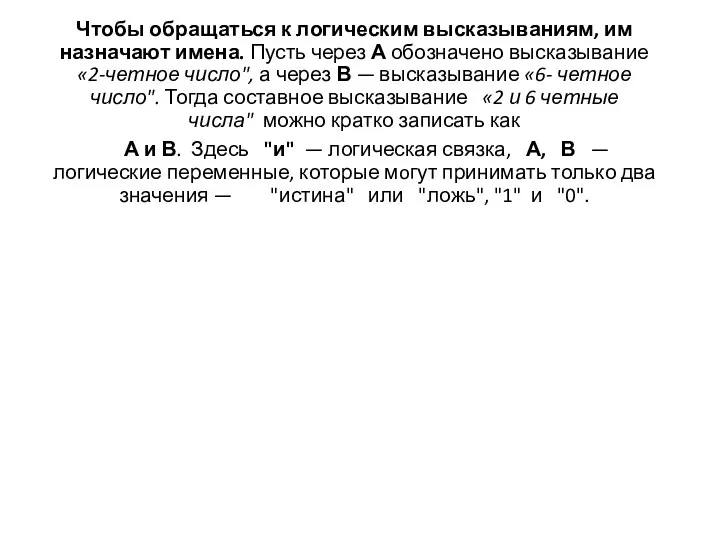 Чтобы обращаться к логическим высказываниям, им назначают имена. Пусть через А обозначено высказывание «2-четное число", а через В — высказывание «6- четное число". Тогда составное высказывание «2 и 6 четные числа" можно кратко записать как

А и В. Здесь "и" — логическая связка, А, В — логические переменные, которые могут принимать только два значения — "истина" или "ложь", "1" и "0".